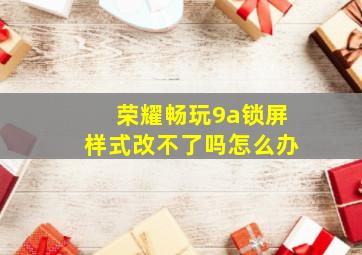 荣耀畅玩9a锁屏样式改不了吗怎么办